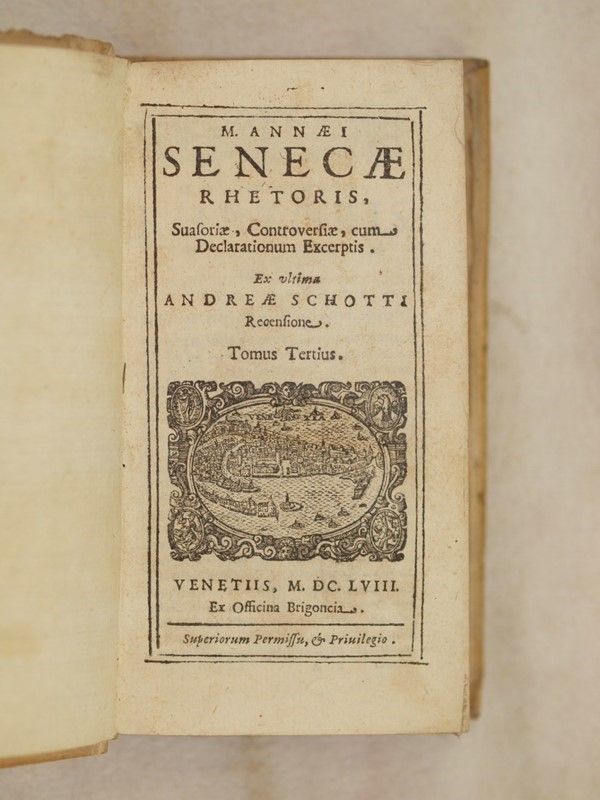 M. ANNÆI
SENECÆ
RHETORIS,
Suasoriæ, Controversiæ, cum Declarationum Excerptis.
Ex vltima
ANDREÆ SCHOTTI
Recensione.
Tomus Tertius.

VENETIIS, M. DC. LVIII.
Ex Officina Brigoncia.

Superiorum Permissu, & Priuilegio.